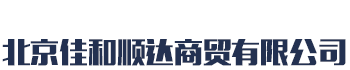 北京佳和顺达商贸有限公司